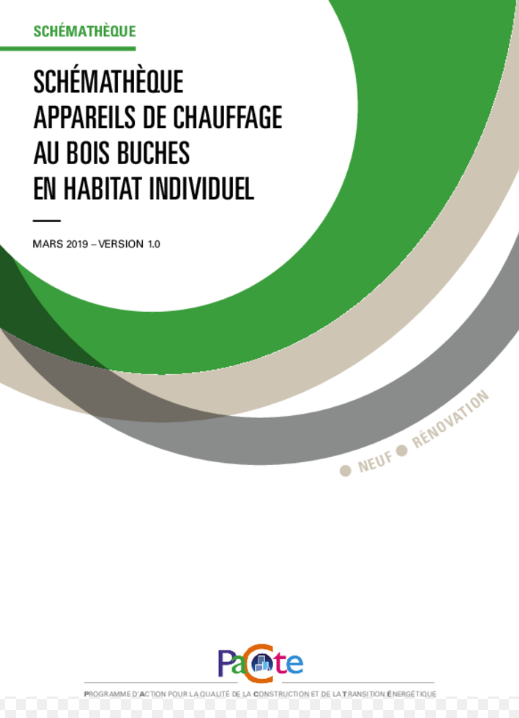 SCHÉMATHÈQUE

SCHÉMATHÈQUE APPAREILS DE CHAUFFAGE AU BOIS BUCHES EN HABITAT INDIVIDUEL

MARS 2019 – VERSION 1.0

NEUF RÉNOVATION

PaCte

PROGRAMME D'ACTION POUR LA QUALITÉ DE LA CONSTRUCTION ET DE LA TRANSITION ÉNERGÉTIQUE